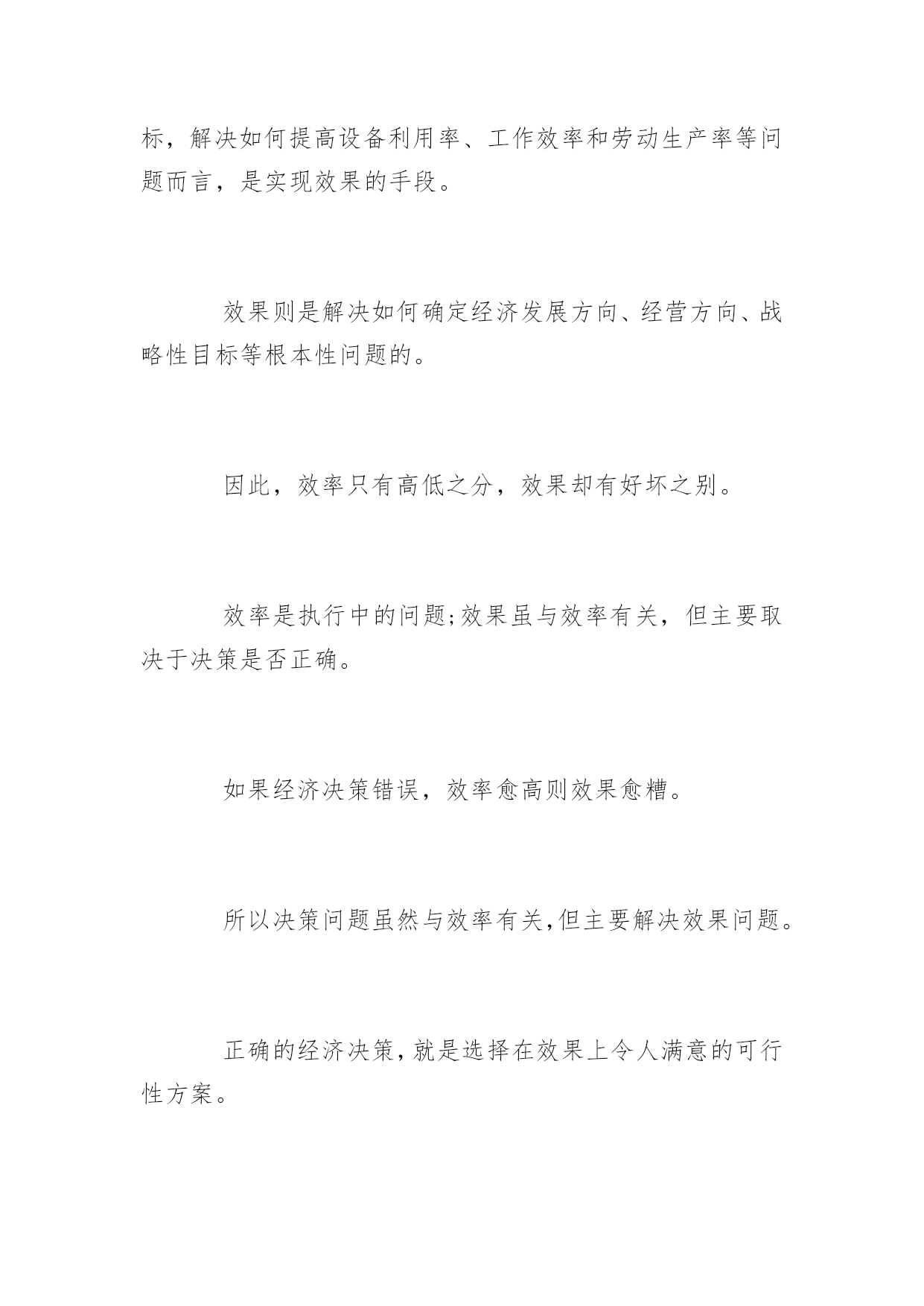 标，解决如何提高设备利用率、工作效率和劳动生产率等问题而言，是实现效果的手段。

效果则是解决如何确定经济发展方向、经营方向、战略性目标等根本性问题的。

因此，效率只有高低之分，效果却有好坏之别。

效率是执行中的问题;效果虽与效率有关，但主要取决于决策是否正确。

如果经济决策错误，效率愈高则效果愈糟。

所以决策问题虽然与效率有关,但主要解决效果问题。

正确的经济决策,就是选择在效果上令人满意的可行性方案。